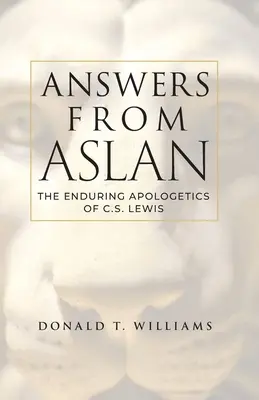 ANSWERS FROM ASLAN

THE ENDURING APOLOGETICS OF C.S. LEWIS

DONALD T. WILLIAMS